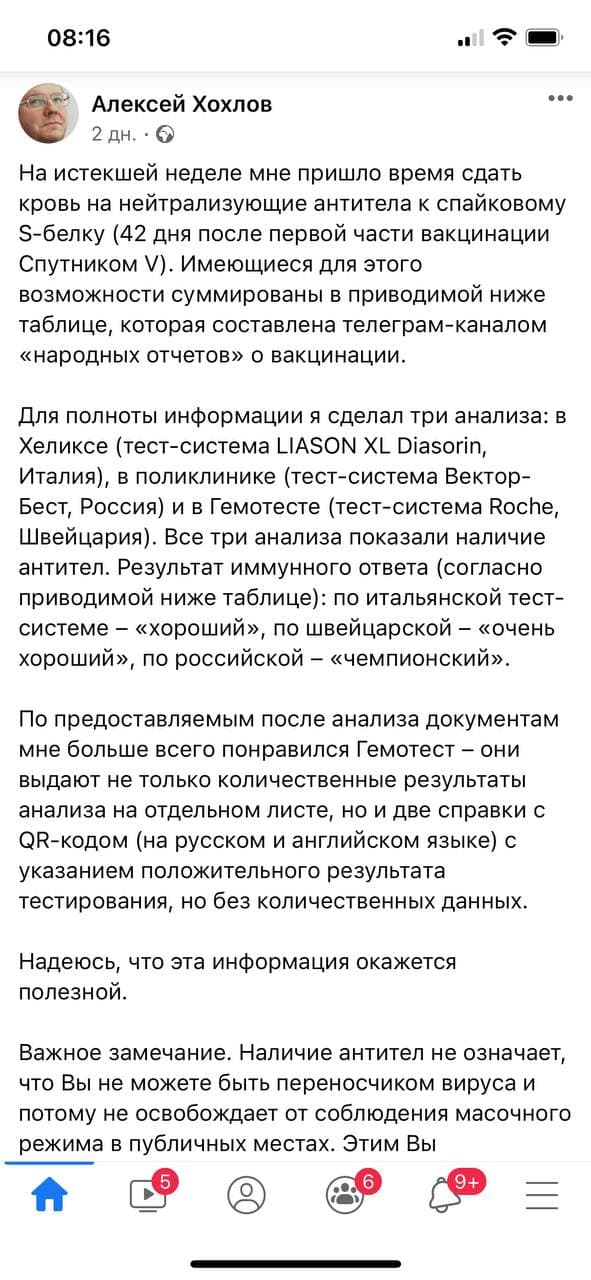 08:16

Алексей Хохлов
2 дн. ·

На истекшей неделе мне пришло время сдать кровь на нейтрализующие антитела к спайковому S-белку (42 дня после первой части вакцинации Спутником V). Имеющиеся для этого возможности суммированы в приводимой ниже таблице, которая составлена телеграм-каналом «народных отчетов» о вакцинации.

Для полноты информации я сделал три анализа: в Хеликсе (тест-система LIASON XL Diasorin, Италия), в поликлинике (тест-система Вектор-Бест, Россия) и в Гемотесте (тест-система Roche, Швейцария). Все три анализа показали наличие антител. Результат иммунного ответа (согласно приводимой ниже таблице): по итальянской тест-системе – «хороший», по швейцарской – «очень хороший», по российской – «чемпионский».

По предоставляемым после анализа документам мне больше всего понравился Гемотест – они выдают не только количественные результаты анализа на отдельном листе, но и две справки с QR-кодом (на русском и английском языке) с указанием положительного результата тестирования, но без количественных данных.

Надеюсь, что эта информация окажется полезной.

Важное замечание. Наличие антител не означает, что Вы не можете быть переносчиком вируса и потому не освобождает от соблюдения масочного режима в публичных местах. Этим Вы

5 6 9+